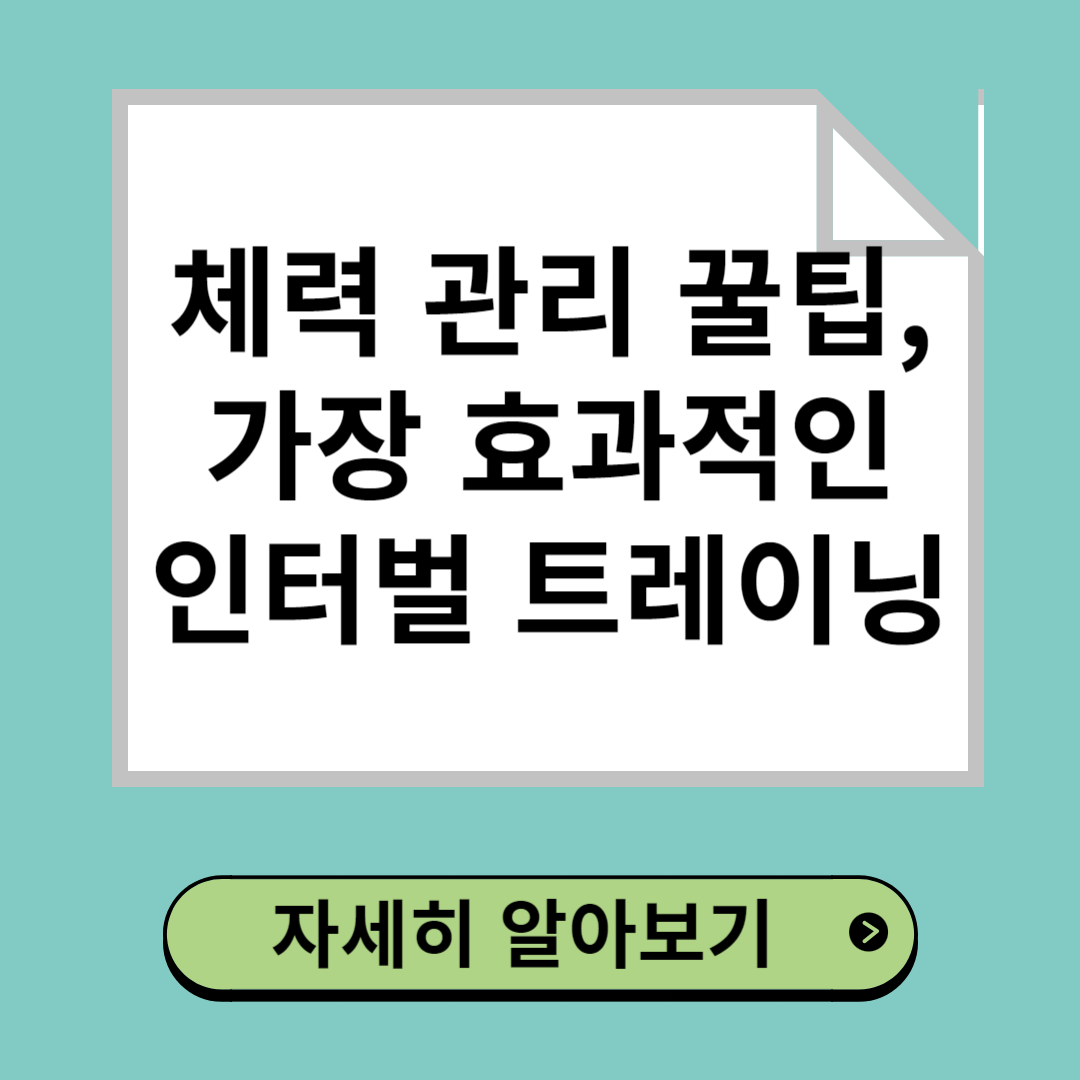 체력 관리 꿀팁, 가장 효과적인 인터벌 트레이닝

자세히 알아보기